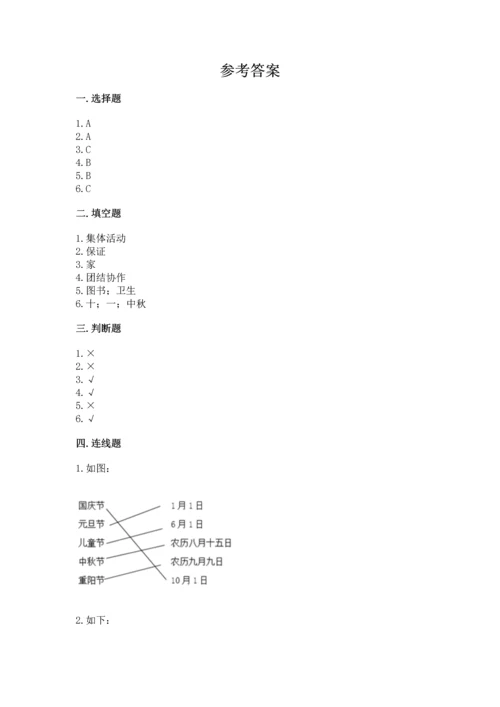 参考答案

一. 选择题

1. A
2. A
3. C
4. B
5. B
6. C

二. 填空题

1. 集体活动
2. 保证
3. 家
4. 团结协作
5. 图书；卫生
6. 十；一；中秋

三. 判断题

1. ×
2. ×
3. √
4. √
5. ×
6. √

四. 连线题

1. 如图：

国庆节
元旦节
儿童节
中秋节
重阳节

1月1日
6月1日
农历八月十五日
农历九月九日
10月1日

2. 如下：